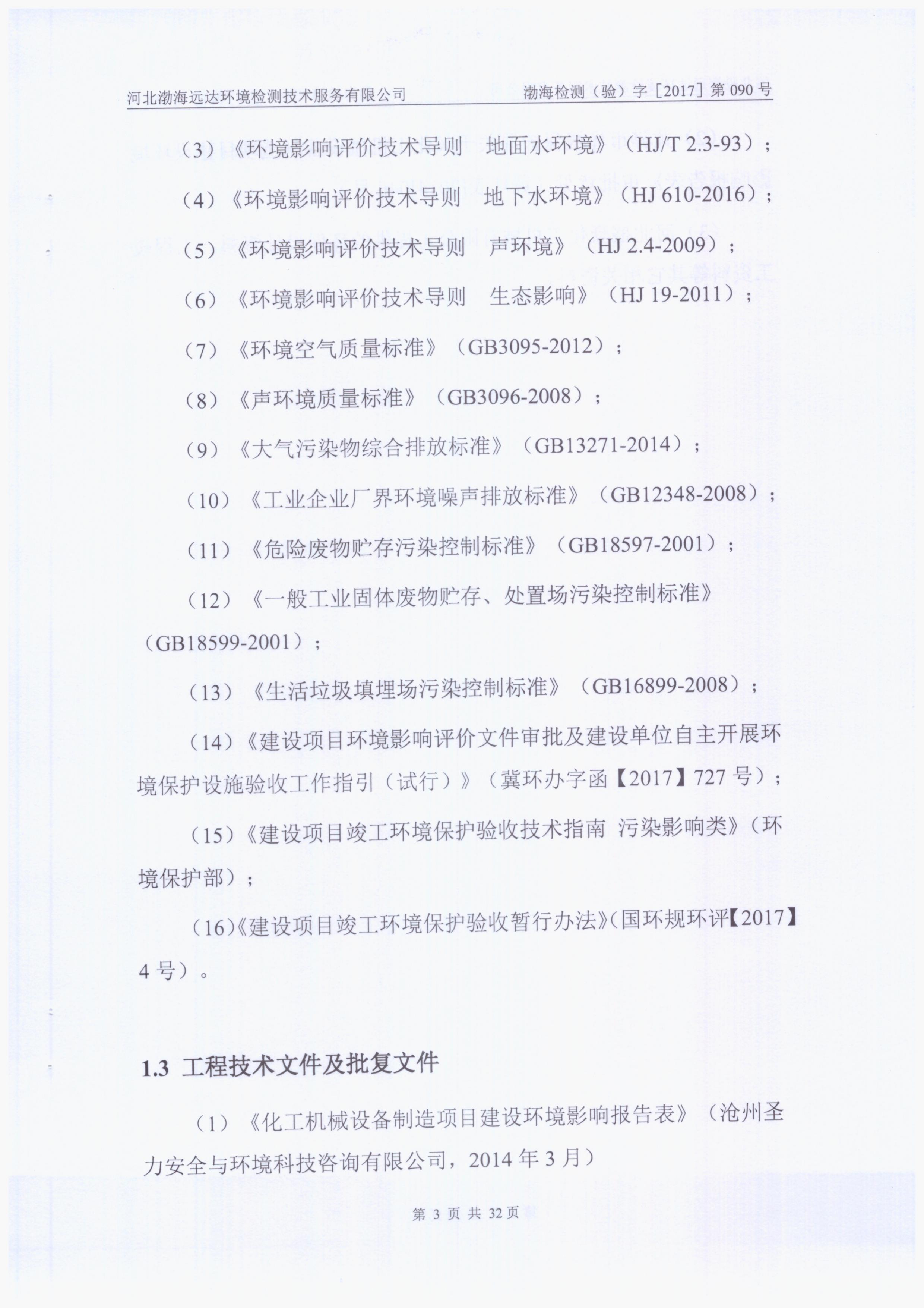 河北渤海远达环境检测技术服务有限公司　　渤海检测（验）字［2017］第 090 号

（3）《环境影响评价技术导则　地面水环境》（HJ/T 2.3-93）；

（4）《环境影响评价技术导则　地下水环境》（HJ 610-2016）；

（5）《环境影响评价技术导则　声环境》（HJ 2.4-2009）；

（6）《环境影响评价技术导则　生态影响》（HJ 19-2011）；

（7）《环境空气质量标准》（GB3095-2012）；

（8）《声环境质量标准》（GB3096-2008）；

（9）《大气污染物综合排放标准》（GB13271-2014）；

（10）《工业企业厂界环境噪声排放标准》（GB12348-2008）；

（11）《危险废物贮存污染控制标准》（GB18597-2001）；

（12）《一般工业固体废物贮存、处置场污染控制标准》（GB18599-2001）；

（13）《生活垃圾填埋场污染控制标准》（GB16899-2008）；

（14）《建设项目环境影响评价文件审批及建设单位自主开展环境保护设施验收工作指引（试行）》（冀环办字函【2017】727 号）；

（15）《建设项目竣工环境保护验收技术指南 污染影响类》（环境保护部）；

（16）《建设项目竣工环境保护验收暂行办法》（国环规环评【2017】4 号）。

1.3 工程技术文件及批复文件

（1）《化工机械设备制造项目建设环境影响报告表》（沧州圣力安全与环境科技咨询有限公司，2014 年 3 月）

第 3 页 共 32 页